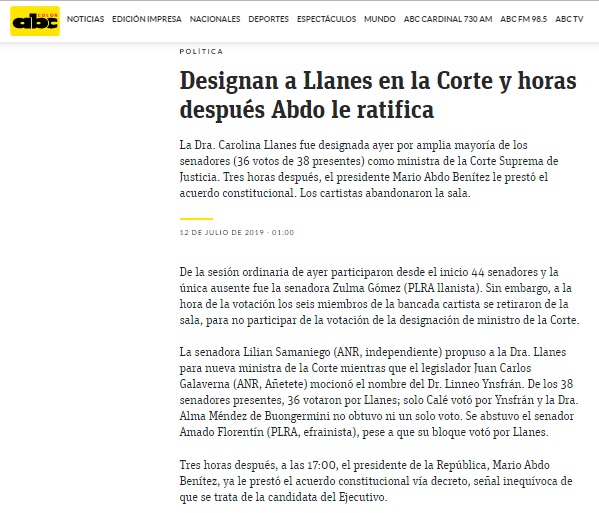 abc COLOR

NOTICIAS EDICIÓN IMPRESA NACIONALES DEPORTES ESPECTÁCULOS MUNDO ABC CARDINAL 730 AM ABC FM 98.5 ABC TV

POLÍTICA

Designan a Llanes en la Corte y horas después Abdo le ratifica

La Dra. Carolina Llanes fue designada ayer por amplia mayoría de los senadores (36 votos de 38 presentes) como ministra de la Corte Suprema de Justicia. Tres horas después, el presidente Mario Abdo Benítez le prestó el acuerdo constitucional. Los cartistas abandonaron la sala.

12 DE JULIO DE 2019 - 01:00

De la sesión ordinaria de ayer participaron desde el inicio 44 senadores y la única ausente fue la senadora Zulma Gómez (PLRA llanista). Sin embargo, a la hora de la votación los seis miembros de la bancada cartista se retiraron de la sala, para no participar de la votación de la designación de ministro de la Corte.

La senadora Lilian Samaniego (ANR, independiente) propuso a la Dra. Llanes para nueva ministra de la Corte mientras que el legislador Juan Carlos Galaverna (ANR, Añetete) mocionó el nombre del Dr. Linneo Ynsfrán. De los 38 senadores presentes, 36 votaron por Llanes; solo Calé votó por Ynsfrán y la Dra. Alma Méndez de Buongermini no obtuvo ni un solo voto. Se abstuvo el senador Amado Florentín (PLRA, efrainista), pese a que su bloque votó por Llanes.

Tres horas después, a las 17:00, el presidente de la República, Mario Abdo Benítez, ya le prestó el acuerdo constitucional vía decreto, señal inequívoca de que se trata de la candidata del Ejecutivo.